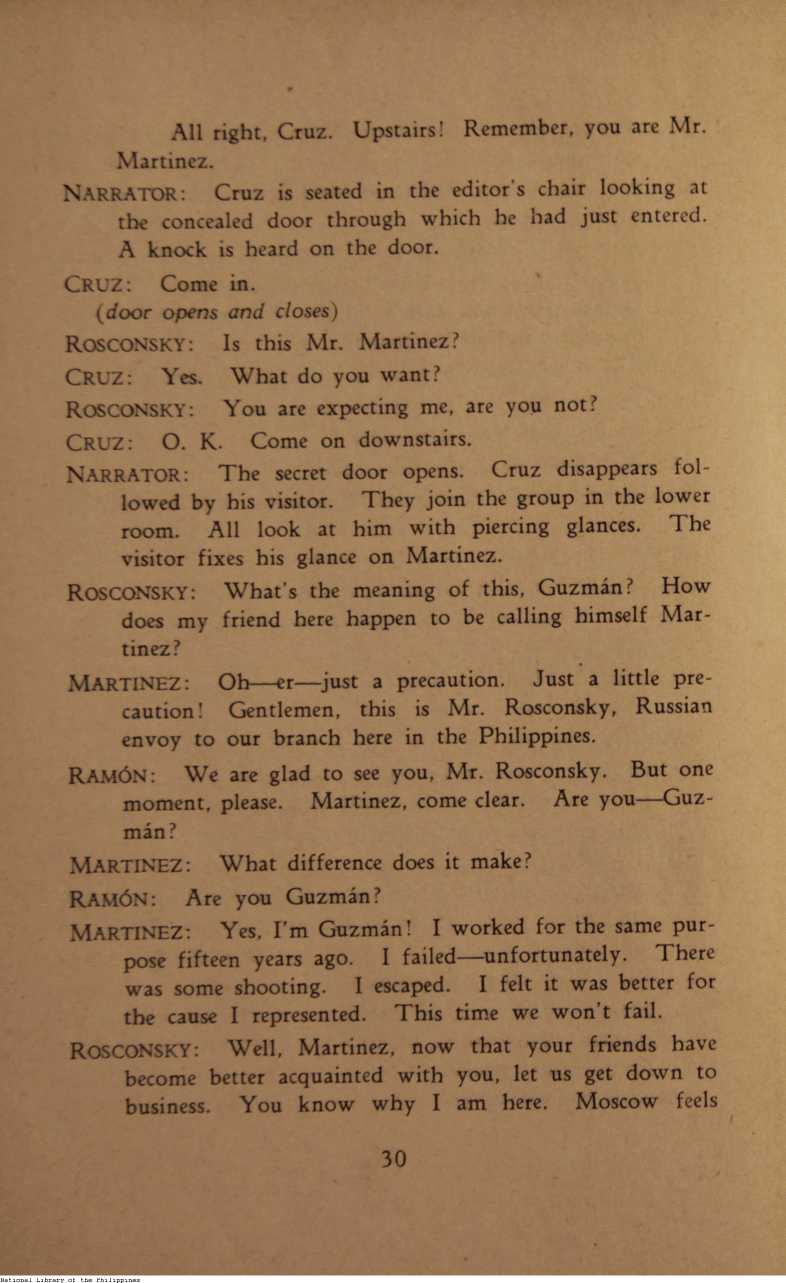 All right, Cruz. Upstairs! Remember, you are Mr. Martinez.

NARRATOR: Cruz is seated in the editor's chair looking at the concealed door through which he had just entered. A knock is heard on the door.

CRUZ: Come in.
(door opens and closes)

ROSCONSKY: Is this Mr. Martinez?

CRUZ: Yes. What do you want?

ROSCONSKY: You are expecting me, are you not?

CRUZ: O. K. Come on downstairs.

NARRATOR: The secret door opens. Cruz disappears followed by his visitor. They join the group in the lower room. All look at him with piercing glances. The visitor fixes his glance on Martinez.

ROSCONSKY: What's the meaning of this, Guzmán? How does my friend here happen to be calling himself Martinez?

MARTINEZ: Oh—er—just a precaution. Just a little precaution! Gentlemen, this is Mr. Rosconsky, Russian envoy to our branch here in the Philippines.

RAMÓN: We are glad to see you, Mr. Rosconsky. But one moment, please. Martinez, come clear. Are you—Guzmán?

MARTINEZ: What difference does it make?

RAMÓN: Are you Guzmán?

MARTINEZ: Yes, I'm Guzmán! I worked for the same purpose fifteen years ago. I failed—unfortunately. There was some shooting. I escaped. I felt it was better for the cause I represented. This time we won't fail.

ROSCONSKY: Well, Martinez, now that your friends have become better acquainted with you, let us get down to business. You know why I am here. Moscow feels

30

National Library of the Philippines